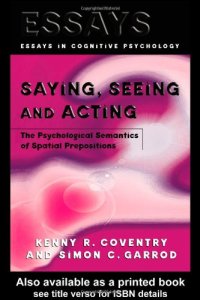 ESSAYS

ESSAYS IN COGNITIVE PSYCHOLOGY

SAYING, SEEING AND ACTING

The Psychological Semantics of Spatial Prepositions

KENNY R. COVENTRY AND SIMON C. GARROD

Also available as a printed book
see title verso for ISBN details